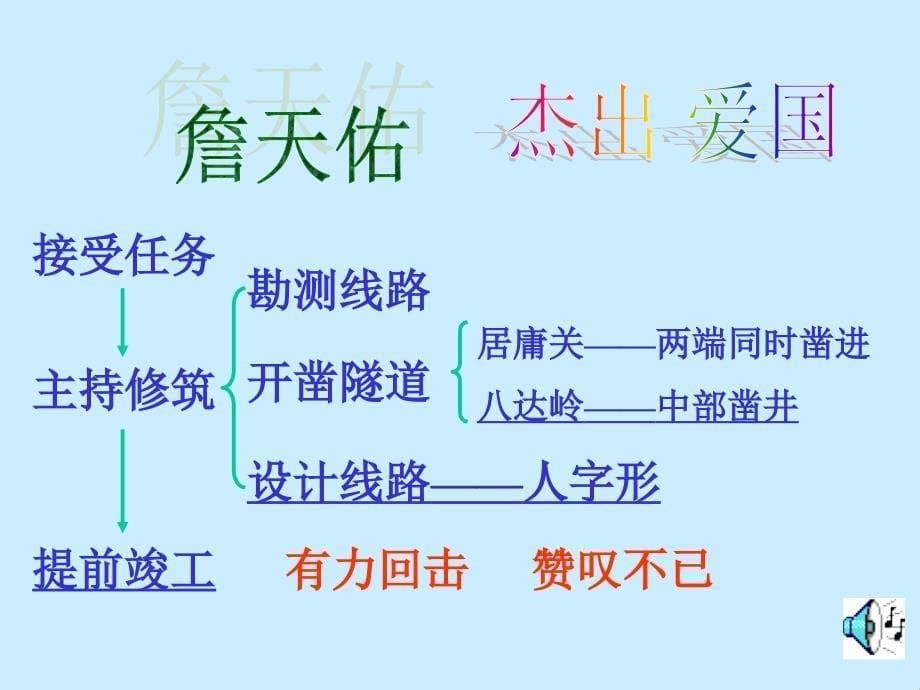 詹天佑　杰出　爱国

接受任务

主持修筑

勘测线路

开凿隧道

居庸关——两端同时凿进

八达岭——中部凿井

设计线路——人字形

提前竣工　有力回击　赞叹不已